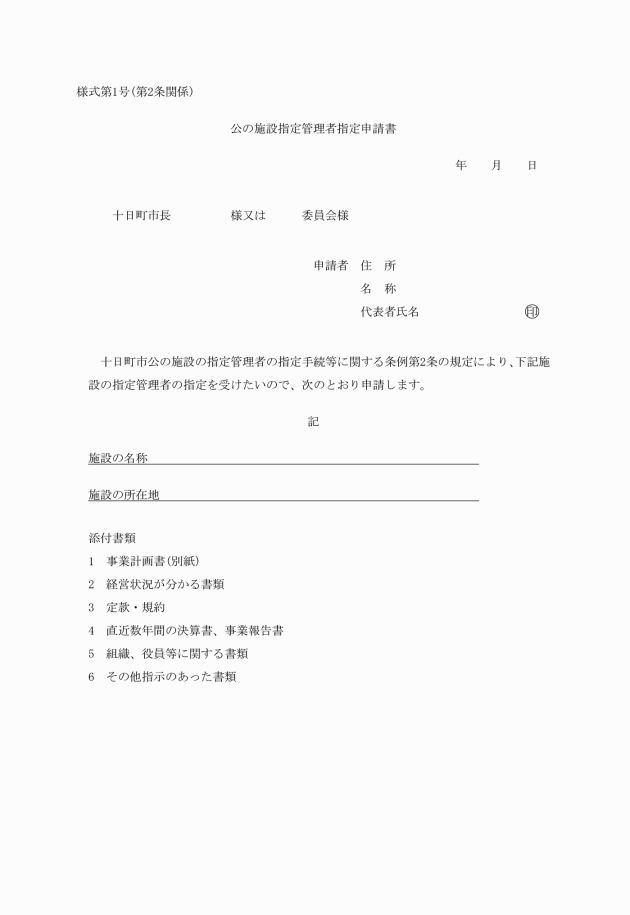 様式第1号(第2条関係)

公の施設指定管理者指定申請書

年　　月　　日

十日町市長　　　　　様又は　　　委員会様

申請者　住　所

名　称

代表者氏名　　　　　　　㊞

十日町市公の施設の指定管理者の指定手続等に関する条例第2条の規定により、下記施設の指定管理者の指定を受けたいので、次のとおり申請します。

記

施設の名称

施設の所在地

添付書類

1　事業計画書(別紙)

2　経営状況が分かる書類

3　定款・規約

4　直近数年間の決算書、事業報告書

5　組織、役員等に関する書類

6　その他指示のあった書類